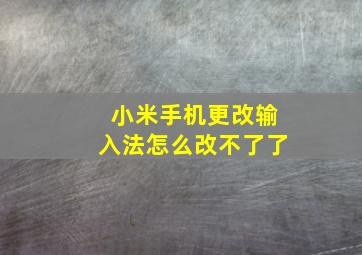 小米手机更改输入法怎么改不了了